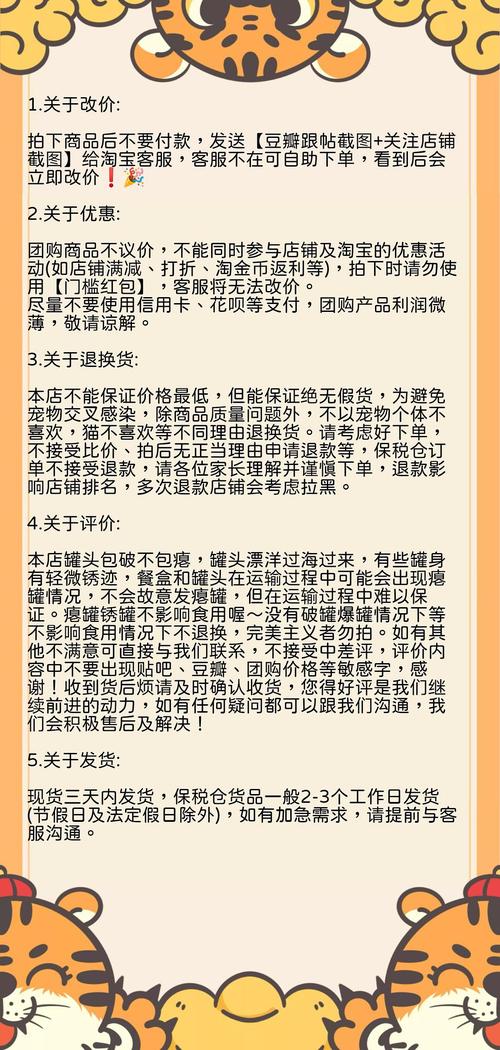 1.关于改价:

拍下商品后不要付款，发送【豆瓣跟帖截图+关注店铺截图】给淘宝客服，客服不在可自助下单，看到后会立即改价❗🎉

2.关于优惠:

团购商品不议价，不能同时参与店铺及淘宝的优惠活动(如店铺满减、打折、淘金币返利等)，拍下时请勿使用【门槛红包】，客服将无法改价。
尽量不要使用信用卡、花呗等支付，团购产品利润微薄，敬请谅解。

3.关于退换货:

本店不能保证价格最低，但能保证绝无假货，为避免宠物交叉感染，除商品质量问题外，不以宠物个体不喜欢，猫不喜欢等不同理由退换货。请考虑好下单，不接受比价、拍后无正当理由申请退款等，保税仓订单不接受退款，请各位家长理解并谨慎下单，退款影响店铺排名，多次退款店铺会考虑拉黑。

4.关于评价:

本店罐头包破不包瘪，罐头漂洋过海过来，有些罐身有轻微锈迹，餐盒和罐头在运输过程中可能会出现瘪罐情况，不会故意发瘪罐，但在运输过程中难以保证。瘪罐锈罐不影响食用喔～没有破罐爆罐情况下等不影响食用情况下不退换，完美主义者勿拍。如有其他不满意可直接与我们联系，不接受中差评，评价内容中不要出现贴吧、豆瓣、团购价格等敏感字，感谢！收到货后烦请及时确认收货，您得好评是我们继续前进的动力，如有任何疑问都可以跟我们沟通，我们会积极售后及解决！

5.关于发货:

现货三天内发货，保税仓货品一般2-3个工作日发货(节假日及法定假日除外)，如有加急需求，请提前与客服沟通。